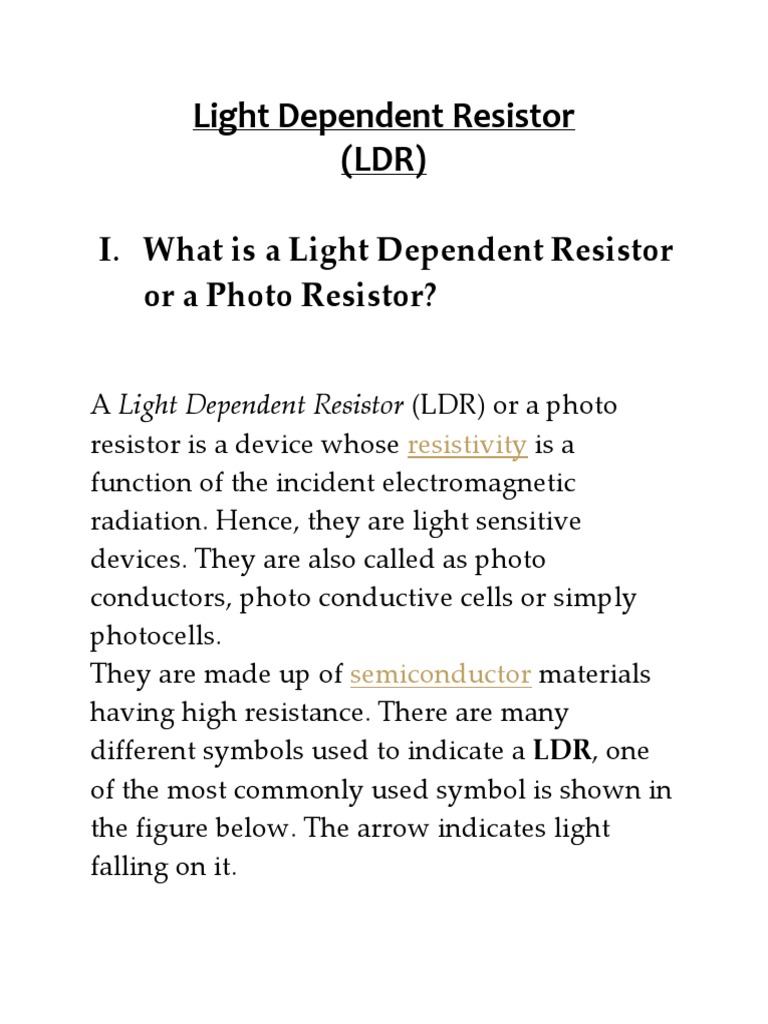 Light Dependent Resistor
(LDR)

I. What is a Light Dependent Resistor or a Photo Resistor?

A Light Dependent Resistor (LDR) or a photo resistor is a device whose resistivity is a function of the incident electromagnetic radiation. Hence, they are light sensitive devices. They are also called as photo conductors, photo conductive cells or simply photocells.
They are made up of semiconductor materials having high resistance. There are many different symbols used to indicate a LDR, one of the most commonly used symbol is shown in the figure below. The arrow indicates light falling on it.